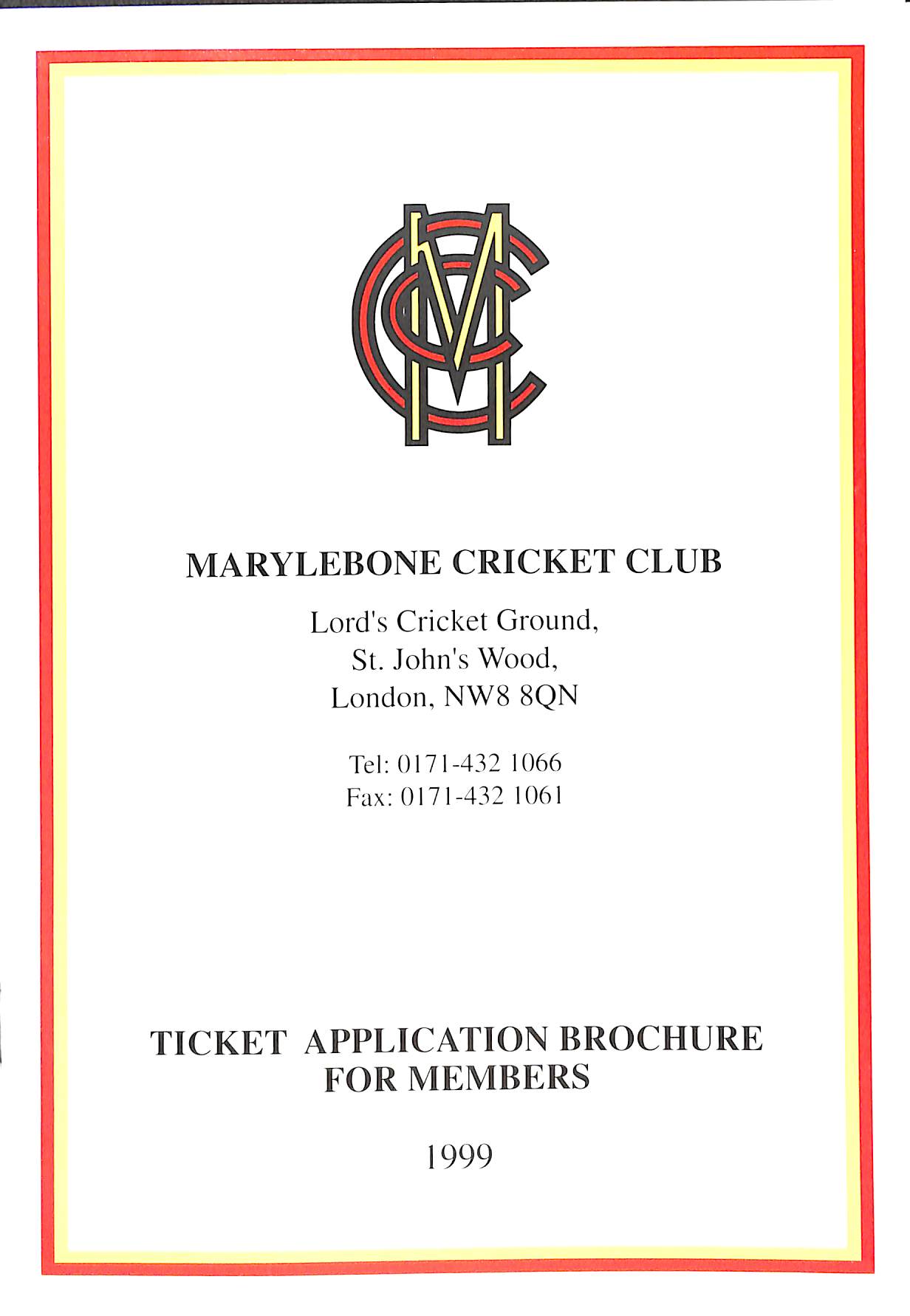 MCC

MARYLEBONE CRICKET CLUB

Lord's Cricket Ground,
St. John's Wood,
London, NW8 8QN

Tel: 0171-432 1066
Fax: 0171-432 1061

TICKET APPLICATION BROCHURE FOR MEMBERS

1999